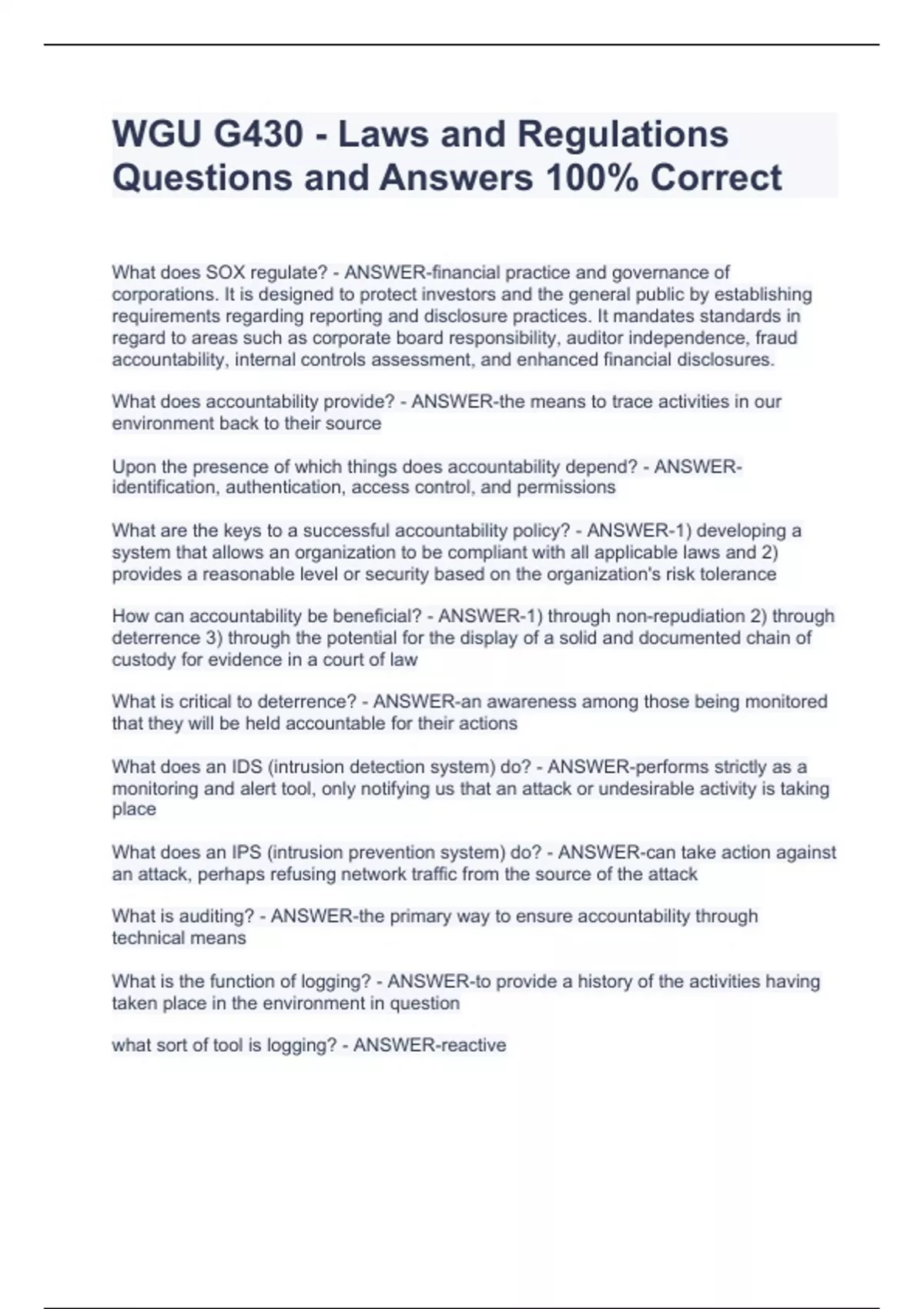 WGU G430 - Laws and Regulations Questions and Answers 100% Correct

What does SOX regulate? - ANSWER-financial practice and governance of corporations. It is designed to protect investors and the general public by establishing requirements regarding reporting and disclosure practices. It mandates standards in regard to areas such as corporate board responsibility, auditor independence, fraud accountability, internal controls assessment, and enhanced financial disclosures.

What does accountability provide? - ANSWER-the means to trace activities in our environment back to their source

Upon the presence of which things does accountability depend? - ANSWER-identification, authentication, access control, and permissions

What are the keys to a successful accountability policy? - ANSWER-1) developing a system that allows an organization to be compliant with all applicable laws and 2) provides a reasonable level or security based on the organization's risk tolerance

How can accountability be beneficial? - ANSWER-1) through non-repudiation 2) through deterrence 3) through the potential for the display of a solid and documented chain of custody for evidence in a court of law

What is critical to deterrence? - ANSWER-an awareness among those being monitored that they will be held accountable for their actions

What does an IDS (intrusion detection system) do? - ANSWER-performs strictly as a monitoring and alert tool, only notifying us that an attack or undesirable activity is taking place

What does an IPS (intrusion prevention system) do? - ANSWER-can take action against an attack, perhaps refusing network traffic from the source of the attack

What is auditing? - ANSWER-the primary way to ensure accountability through technical means

What is the function of logging? - ANSWER-to provide a history of the activities having taken place in the environment in question

what sort of tool is logging? - ANSWER-reactive